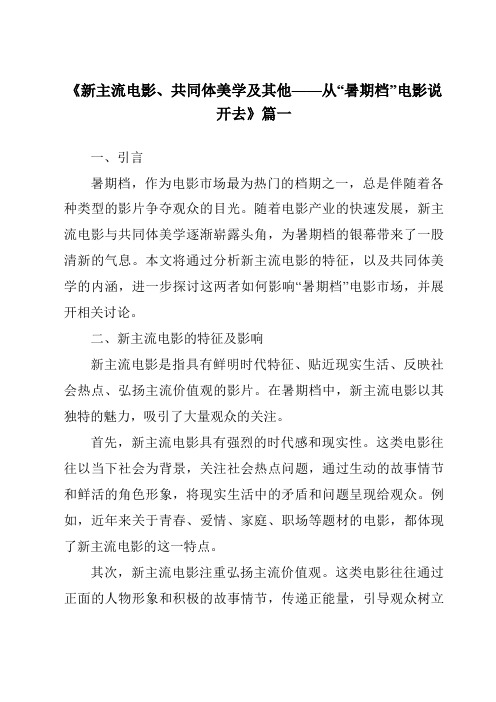 《新主流电影、共同体美学及其他——从“暑期档”电影说开去》篇一

一、引言

暑期档，作为电影市场最为热门的档期之一，总是伴随着各种类型的影片争夺观众的目光。随着电影产业的快速发展，新主流电影与共同体美学逐渐崭露头角，为暑期档的银幕带来了一股清新的气息。本文将通过分析新主流电影的特征，以及共同体美学的内涵，进一步探讨这两者如何影响“暑期档”电影市场，并展开相关讨论。

二、新主流电影的特征及影响

新主流电影是指具有鲜明时代特征、贴近现实生活、反映社会热点、弘扬主流价值观的影片。在暑期档中，新主流电影以其独特的魅力，吸引了大量观众的关注。

首先，新主流电影具有强烈的时代感和现实性。这类电影往往以当下社会为背景，关注社会热点问题，通过生动的故事情节和鲜活的角色形象，将现实生活中的矛盾和问题呈现给观众。例如，近年来关于青春、爱情、家庭、职场等题材的电影，都体现了新主流电影的这一特点。

其次，新主流电影注重弘扬主流价值观。这类电影往往通过正面的人物形象和积极的故事情节，传递正能量，引导观众树立